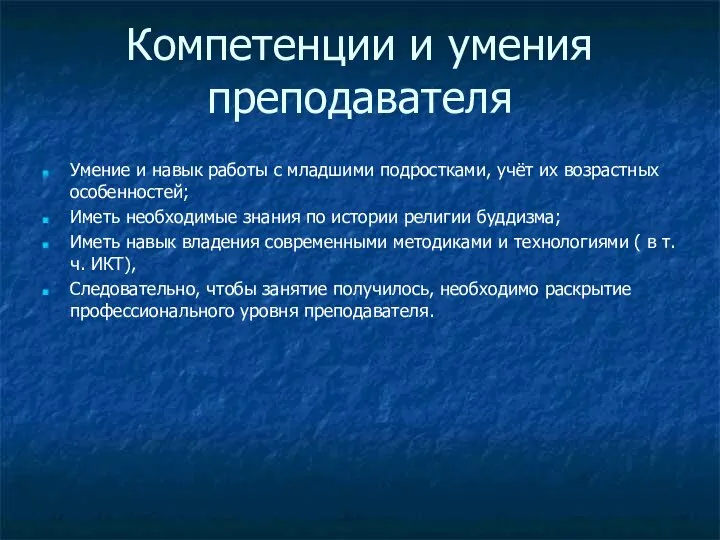 Компетенции и умения преподавателя

Умение и навык работы с младшими подростками, учёт их возрастных особенностей;

Иметь необходимые знания по истории религии буддизма;

Иметь навык владения современными методиками и технологиями ( в т. ч. ИКТ),

Следовательно, чтобы занятие получилось, необходимо раскрытие профессионального уровня преподавателя.